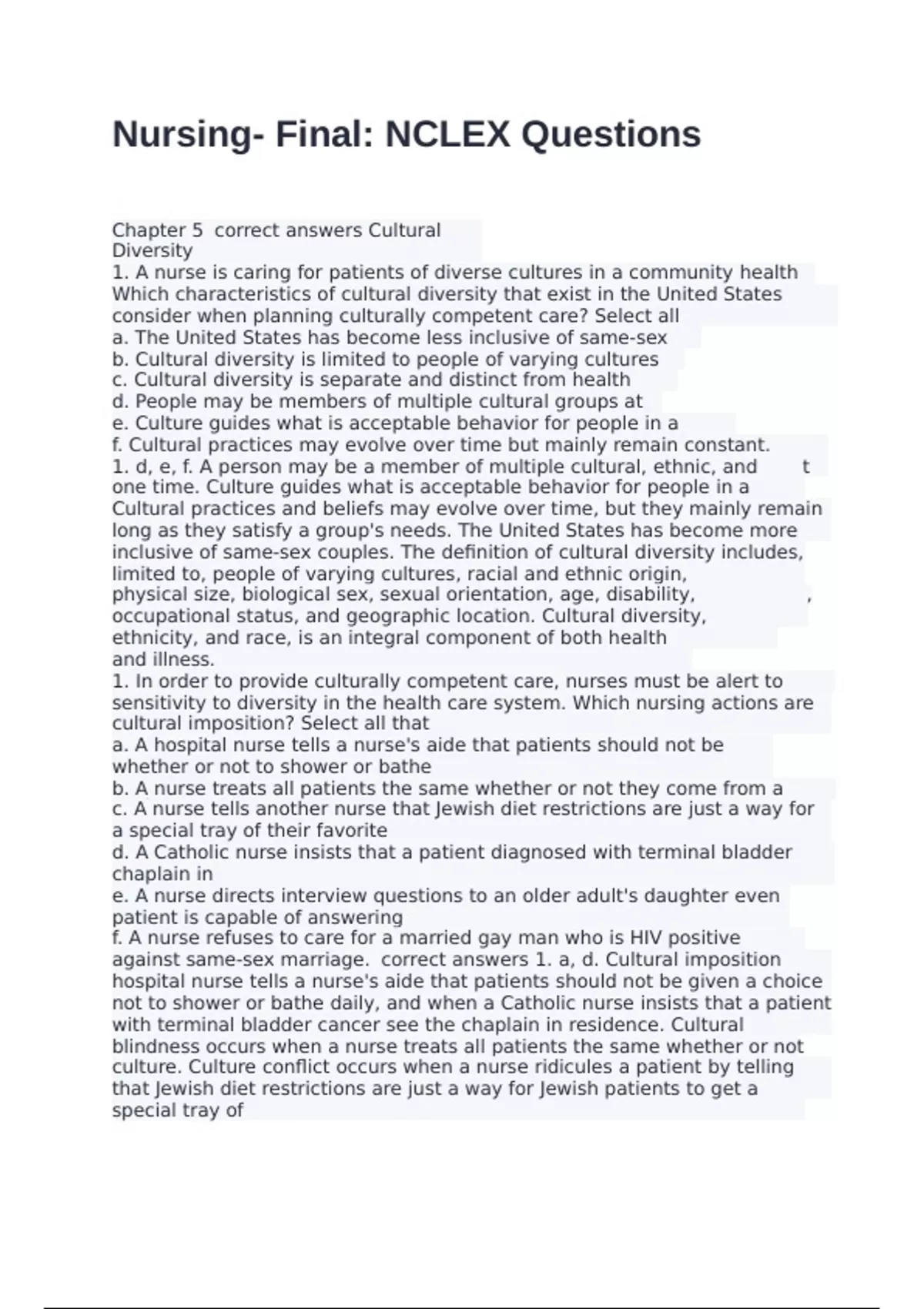 Nursing- Final: NCLEX Questions

Chapter 5 correct answers Cultural Diversity
1. A nurse is caring for patients of diverse cultures in a community health Which characteristics of cultural diversity that exist in the United States consider when planning culturally competent care? Select all
a. The United States has become less inclusive of same-sex
b. Cultural diversity is limited to people of varying cultures
c. Cultural diversity is separate and distinct from health
d. People may be members of multiple cultural groups at
e. Culture guides what is acceptable behavior for people in a
f. Cultural practices may evolve over time but mainly remain constant.
1. d, e, f. A person may be a member of multiple cultural, ethnic, and t one time. Culture guides what is acceptable behavior for people in a Cultural practices and beliefs may evolve over time, but they mainly remain long as they satisfy a group's needs. The United States has become more inclusive of same-sex couples. The definition of cultural diversity includes, limited to, people of varying cultures, racial and ethnic origin, physical size, biological sex, sexual orientation, age, disability, , occupational status, and geographic location. Cultural diversity, ethnicity, and race, is an integral component of both health and illness.
1. In order to provide culturally competent care, nurses must be alert to sensitivity to diversity in the health care system. Which nursing actions are cultural imposition? Select all that
a. A hospital nurse tells a nurse's aide that patients should not be whether or not to shower or bathe
b. A nurse treats all patients the same whether or not they come from a
c. A nurse tells another nurse that Jewish diet restrictions are just a way for a special tray of their favorite
d. A Catholic nurse insists that a patient diagnosed with terminal bladder chaplain in
e. A nurse directs interview questions to an older adult's daughter even patient is capable of answering
f. A nurse refuses to care for a married gay man who is HIV positive against same-sex marriage. correct answers 1. a, d. Cultural imposition hospital nurse tells a nurse's aide that patients should not be given a choice not to shower or bathe daily, and when a Catholic nurse insists that a patient with terminal bladder cancer see the chaplain in residence. Cultural blindness occurs when a nurse treats all patients the same whether or not culture. Culture conflict occurs when a nurse ridicules a patient by telling that Jewish diet restrictions are just a way for Jewish patients to get a special tray of